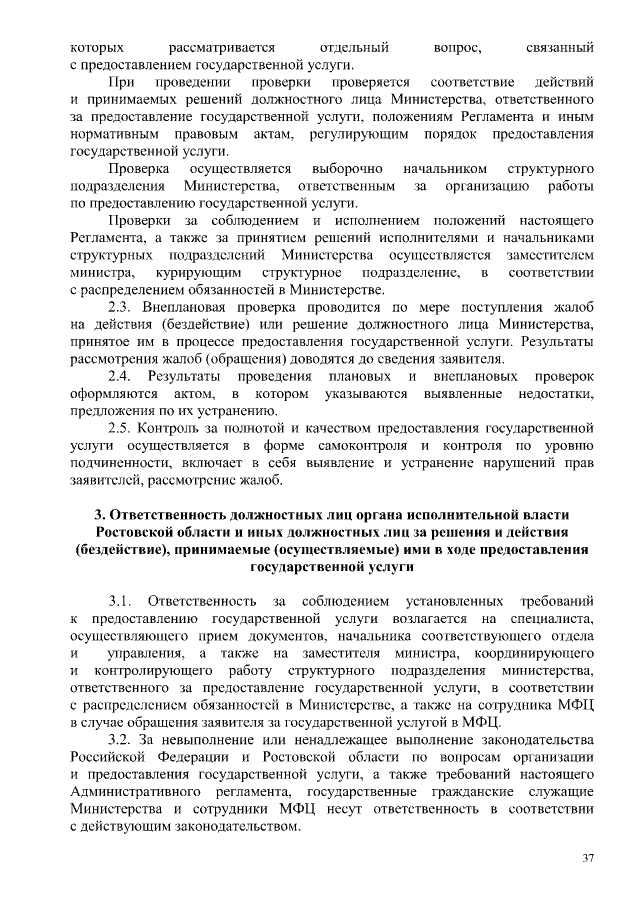 которых рассматривается отдельный вопрос, связанный с предоставлением государственной услуги.

При проведении проверки проверяется соответствие действий и принимаемых решений должностного лица Министерства, ответственного за предоставление государственной услуги, положениям Регламента и иным нормативным правовым актам, регулирующим порядок предоставления государственной услуги.

Проверка осуществляется выборочно начальником структурного подразделения Министерства, ответственным за организацию работы по предоставлению государственной услуги.

Проверки за соблюдением и исполнением положений настоящего Регламента, а также за принятием решений исполнителями и начальниками структурных подразделений Министерства осуществляется заместителем министра, курирующим структурное подразделение, в соответствии с распределением обязанностей в Министерстве.

2.3. Внеплановая проверка проводится по мере поступления жалоб на действия (бездействие) или решение должностного лица Министерства, принятое им в процессе предоставления государственной услуги. Результаты рассмотрения жалоб (обращения) доводятся до сведения заявителя.

2.4. Результаты проведения плановых и внеплановых проверок оформляются актом, в котором указываются выявленные недостатки, предложения по их устранению.

2.5. Контроль за полнотой и качеством предоставления государственной услуги осуществляется в форме самоконтроля и контроля по уровню подчиненности, включает в себя выявление и устранение нарушений прав заявителей, рассмотрение жалоб.

3. Ответственность должностных лиц органа исполнительной власти Ростовской области и иных должностных лиц за решения и действия (бездействие), принимаемые (осуществляемые) ими в ходе предоставления государственной услуги

3.1. Ответственность за соблюдением установленных требований к предоставлению государственной услуги возлагается на специалиста, осуществляющего прием документов, начальника соответствующего отдела и управления, а также на заместителя министра, координирующего и контролирующего работу структурного подразделения министерства, ответственного за предоставление государственной услуги, в соответствии с распределением обязанностей в Министерстве, а также на сотрудника МФЦ в случае обращения заявителя за государственной услугой в МФЦ.

3.2. За невыполнение или ненадлежащее выполнение законодательства Российской Федерации и Ростовской области по вопросам организации и предоставления государственной услуги, а также требований настоящего Административного регламента, государственные гражданские служащие Министерства и сотрудники МФЦ несут ответственность в соответствии с действующим законодательством.

37